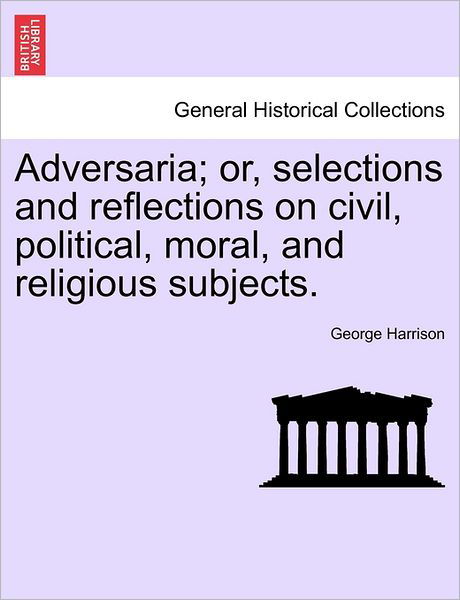 BRITISH LIBRARY

General Historical Collections

Adversaria; or, selections and reflections on civil, political, moral, and religious subjects.

George Harrison